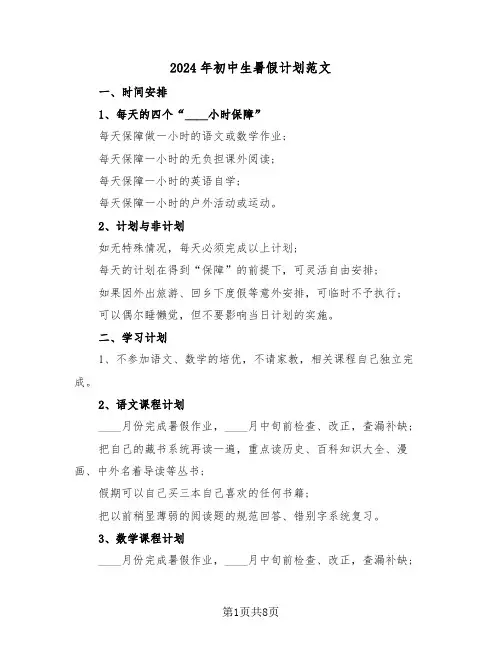 2024年初中生暑假计划范文

一、时间安排

1、每天的四个“____小时保障”

每天保障做一小时的语文或数学作业；

每天保障一小时的无负担课外阅读；

每天保障一小时的英语自学；

每天保障一小时的户外活动或运动。

2、计划与非计划

如无特殊情况，每天必须完成以上计划；

每天的计划在得到“保障”的前提下，可灵活自由安排；

如果因外出旅游、回乡下度假等意外安排，可临时不予执行；

可以偶尔睡懒觉，但不要影响当日计划的实施。

二、学习计划

1、不参加语文、数学的培优，不请家教，相关课程自己独立完成。

2、语文课程计划

____月份完成暑假作业，____月中旬前检查、改正，查漏补缺；

把自己的藏书系统再读一遍，重点读历史、百科知识大全、漫画、中外名着导读等丛书；

假期可以自己买三本自己喜欢的任何书籍；

把以前稍显薄弱的阅读题的规范回答、错别字系统复习。

3、数学课程计划

____月份完成暑假作业，____月中旬前检查、改正，查漏补缺；

第1页共8页